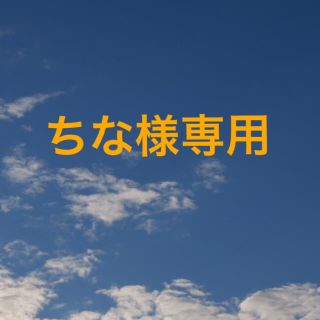 ちな様専用